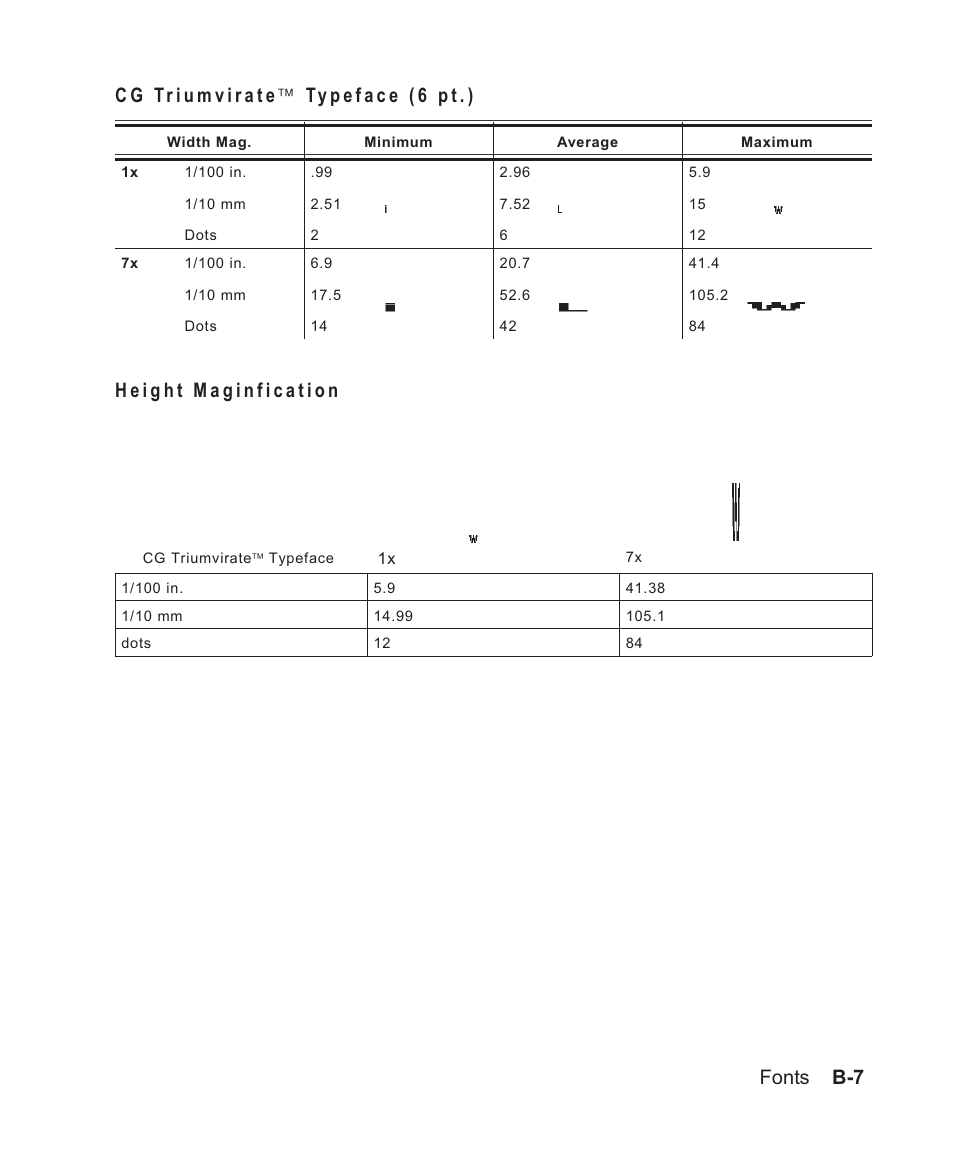 CG Triumvirate™ Typeface (6 pt.)

| Width Mag. | | Minimum | Average | Maximum |
|---|---|---|---|---|
| 1x | 1/100 in. | .99 | 2.96 | 5.9 |
| | 1/10 mm | 2.51 i | 7.52 L | 15 W |
| | Dots | 2 | 6 | 12 |
| 7x | 1/100 in. | 6.9 | 20.7 | 41.4 |
| | 1/10 mm | 17.5 | 52.6 | 105.2 |
| | Dots | 14 | 42 | 84 |

Height Maginfication

W

| CG Triumvirate™ Typeface | 1x | 7x |
|---|---|---|
| 1/100 in. | 5.9 | 41.38 |
| 1/10 mm | 14.99 | 105.1 |
| dots | 12 | 84 |

Fonts B-7